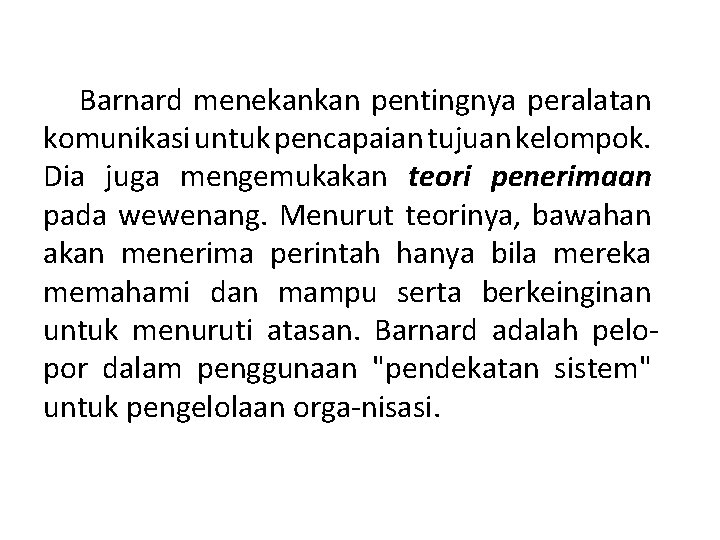 Barnard menekankan pentingnya peralatan komunikasi untuk pencapaian tujuan kelompok. Dia juga mengemukakan teori penerimaan pada wewenang. Menurut teorinya, bawahan akan menerima perintah hanya bila mereka memahami dan mampu serta berkeinginan untuk menuruti atasan. Barnard adalah pelopor dalam penggunaan "pendekatan sistem" untuk pengelolaan orga-nisasi.